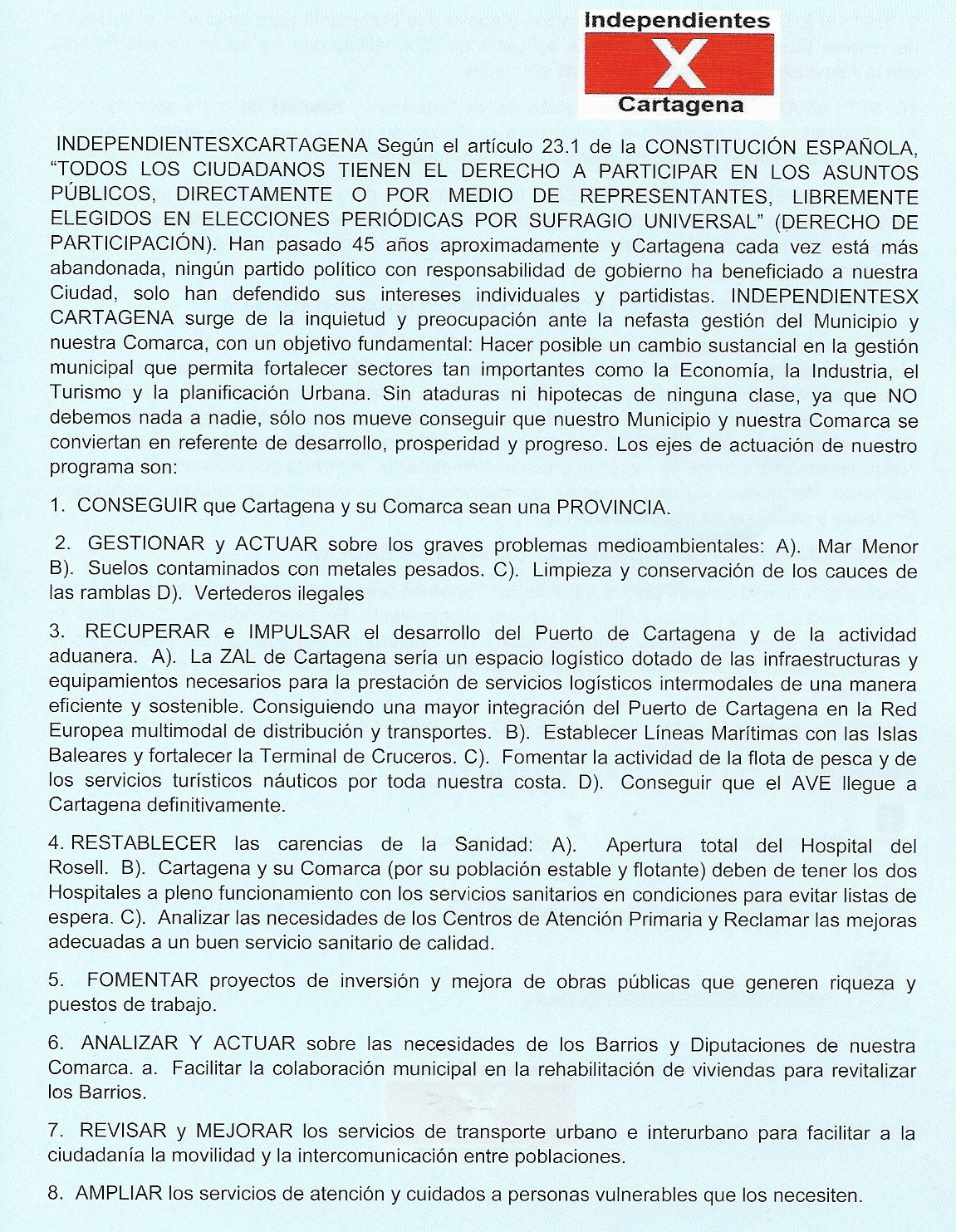 Independientes
X
Cartagena

INDEPENDIENTESXCARTAGENA Según el artículo 23.1 de la CONSTITUCIÓN ESPAÑOLA, "TODOS LOS CIUDADANOS TIENEN EL DERECHO A PARTICIPAR EN LOS ASUNTOS PÚBLICOS, DIRECTAMENTE O POR MEDIO DE REPRESENTANTES, LIBREMENTE ELEGIDOS EN ELECCIONES PERIÓDICAS POR SUFRAGIO UNIVERSAL" (DERECHO DE PARTICIPACIÓN). Han pasado 45 años aproximadamente y Cartagena cada vez está más abandonada, ningún partido político con responsabilidad de gobierno ha beneficiado a nuestra Ciudad, solo han defendido sus intereses individuales y partidistas. INDEPENDIENTESX CARTAGENA surge de la inquietud y preocupación ante la nefasta gestión del Municipio y nuestra Comarca, con un objetivo fundamental: Hacer posible un cambio sustancial en la gestión municipal que permita fortalecer sectores tan importantes como la Economía, la Industria, el Turismo y la planificación Urbana. Sin ataduras ni hipotecas de ninguna clase, ya que NO debemos nada a nadie, sólo nos mueve conseguir que nuestro Municipio y nuestra Comarca se conviertan en referente de desarrollo, prosperidad y progreso. Los ejes de actuación de nuestro programa son:

1. CONSEGUIR que Cartagena y su Comarca sean una PROVINCIA.

2. GESTIONAR y ACTUAR sobre los graves problemas medioambientales: A). Mar Menor B). Suelos contaminados con metales pesados. C). Limpieza y conservación de los cauces de las ramblas D). Vertederos ilegales

3. RECUPERAR e IMPULSAR el desarrollo del Puerto de Cartagena y de la actividad aduanera. A). La ZAL de Cartagena sería un espacio logístico dotado de las infraestructuras y equipamientos necesarios para la prestación de servicios logísticos intermodales de una manera eficiente y sostenible. Consiguiendo una mayor integración del Puerto de Cartagena en la Red Europea multimodal de distribución y transportes. B). Establecer Líneas Marítimas con las Islas Baleares y fortalecer la Terminal de Cruceros. C). Fomentar la actividad de la flota de pesca y de los servicios turísticos náuticos por toda nuestra costa. D). Conseguir que el AVE llegue a Cartagena definitivamente.

4. RESTABLECER las carencias de la Sanidad: A). Apertura total del Hospital del Rosell. B). Cartagena y su Comarca (por su población estable y flotante) deben de tener los dos Hospitales a pleno funcionamiento con los servicios sanitarios en condiciones para evitar listas de espera. C). Analizar las necesidades de los Centros de Atención Primaria y Reclamar las mejoras adecuadas a un buen servicio sanitario de calidad.

5. FOMENTAR proyectos de inversión y mejora de obras públicas que generen riqueza y puestos de trabajo.

6. ANALIZAR Y ACTUAR sobre las necesidades de los Barrios y Diputaciones de nuestra Comarca. a. Facilitar la colaboración municipal en la rehabilitación de viviendas para revitalizar los Barrios.

7. REVISAR y MEJORAR los servicios de transporte urbano e interurbano para facilitar a la ciudadanía la movilidad y la intercomunicación entre poblaciones.

8. AMPLIAR los servicios de atención y cuidados a personas vulnerables que los necesiten.